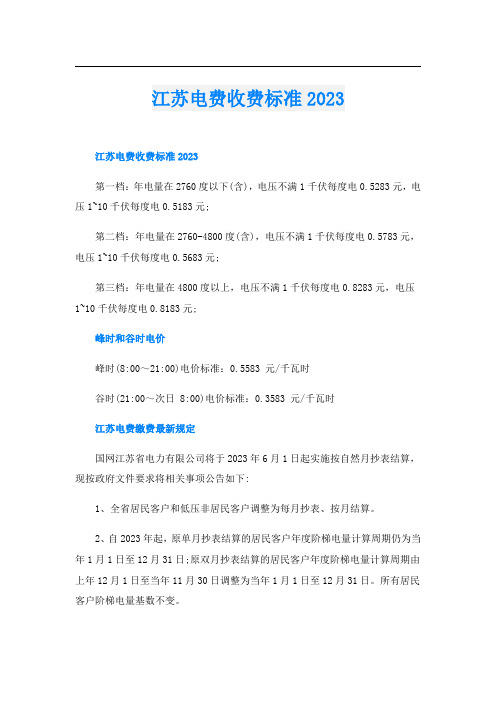 江苏电费收费标准2023

江苏电费收费标准2023

第一档：年电量在2760度以下(含)，电压不满1千伏每度电0.5283元，电压1~10千伏每度电0.5183元;

第二档：年电量在2760-4800度(含)，电压不满1千伏每度电0.5783元，电压1~10千伏每度电0.5683元;

第三档：年电量在4800度以上，电压不满1千伏每度电0.8283元，电压1~10千伏每度电0.8183元;

峰时和谷时电价

峰时(8:00～21:00)电价标准：0.5583 元/千瓦时

谷时(21:00～次日 8:00)电价标准：0.3583 元/千瓦时

江苏电费缴费最新规定

国网江苏省电力有限公司将于2023年6月1日起实施按自然月抄表结算，现按政府文件要求将相关事项公告如下:

1、全省居民客户和低压非居民客户调整为每月抄表、按月结算。

2、自2023年起，原单月抄表结算的居民客户年度阶梯电量计算周期仍为当年1月1日至12月31日;原双月抄表结算的居民客户年度阶梯电量计算周期由上年12月1日至当年11月30日调整为当年1月1日至12月31日。所有居民客户阶梯电量基数不变。